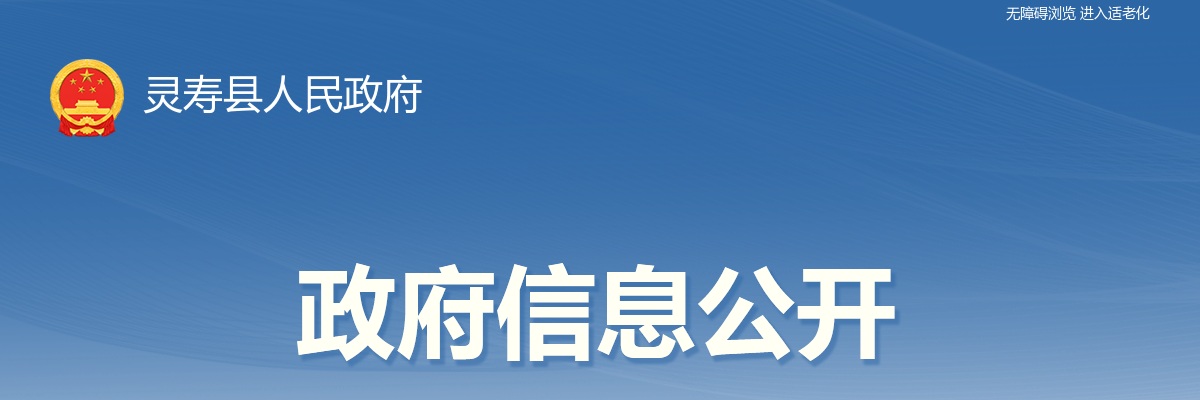 无障碍浏览 进入适老化

灵寿县人民政府

政府信息公开